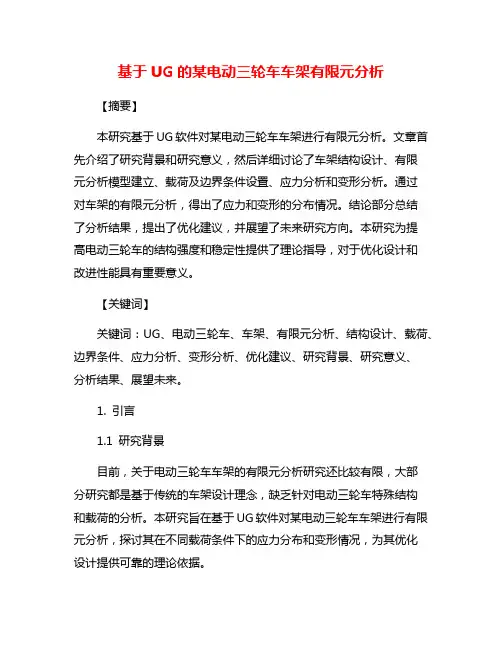 基于 UG 的某电动三轮车车架有限元分析

【摘要】

本研究基于 UG 软件对某电动三轮车车架进行有限元分析。文章首先介绍了研究背景和研究意义，然后详细讨论了车架结构设计、有限元分析模型建立、载荷及边界条件设置、应力分析和变形分析。通过对车架的有限元分析，得出了应力和变形的分布情况。结论部分总结了分析结果，提出了优化建议，并展望了未来研究方向。本研究为提高电动三轮车的结构强度和稳定性提供了理论指导，对于优化设计和改进性能具有重要意义。

【关键词】

关键词：UG、电动三轮车、车架、有限元分析、结构设计、载荷、边界条件、应力分析、变形分析、优化建议、研究背景、研究意义、分析结果、展望未来。

1. 引言

1.1 研究背景

目前，关于电动三轮车车架的有限元分析研究还比较有限，大部分研究都是基于传统的车架设计理念，缺乏针对电动三轮车特殊结构和载荷的分析。本研究旨在基于 UG 软件对某电动三轮车车架进行有限元分析，探讨其在不同载荷条件下的应力分布和变形情况，为其优化设计提供可靠的理论依据。